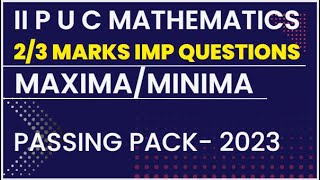 II P U C MATHEMATICS
2/3 MARKS IMP QUESTIONS

MAXIMA/MINIMA

PASSING PACK- 2023